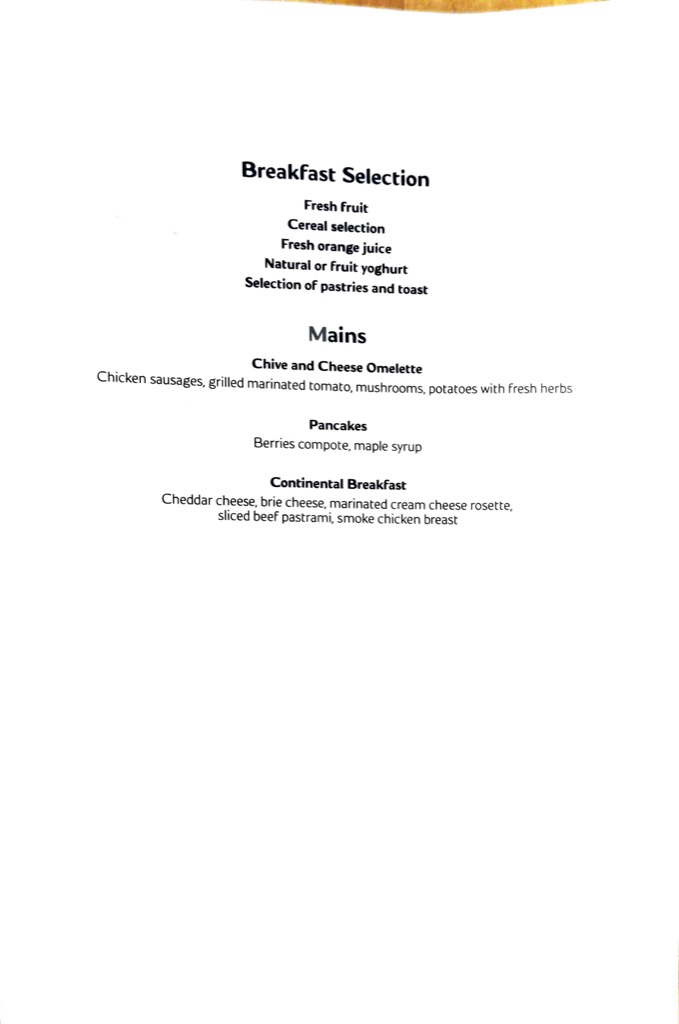 Breakfast Selection

Fresh fruit
Cereal selection
Fresh orange juice
Natural or fruit yoghurt
Selection of pastries and toast

Mains

Chive and Cheese Omelette
Chicken sausages, grilled marinated tomato, mushrooms, potatoes with fresh herbs

Pancakes
Berries compote, maple syrup

Continental Breakfast
Cheddar cheese, brie cheese, marinated cream cheese rosette, sliced beef pastrami, smoke chicken breast